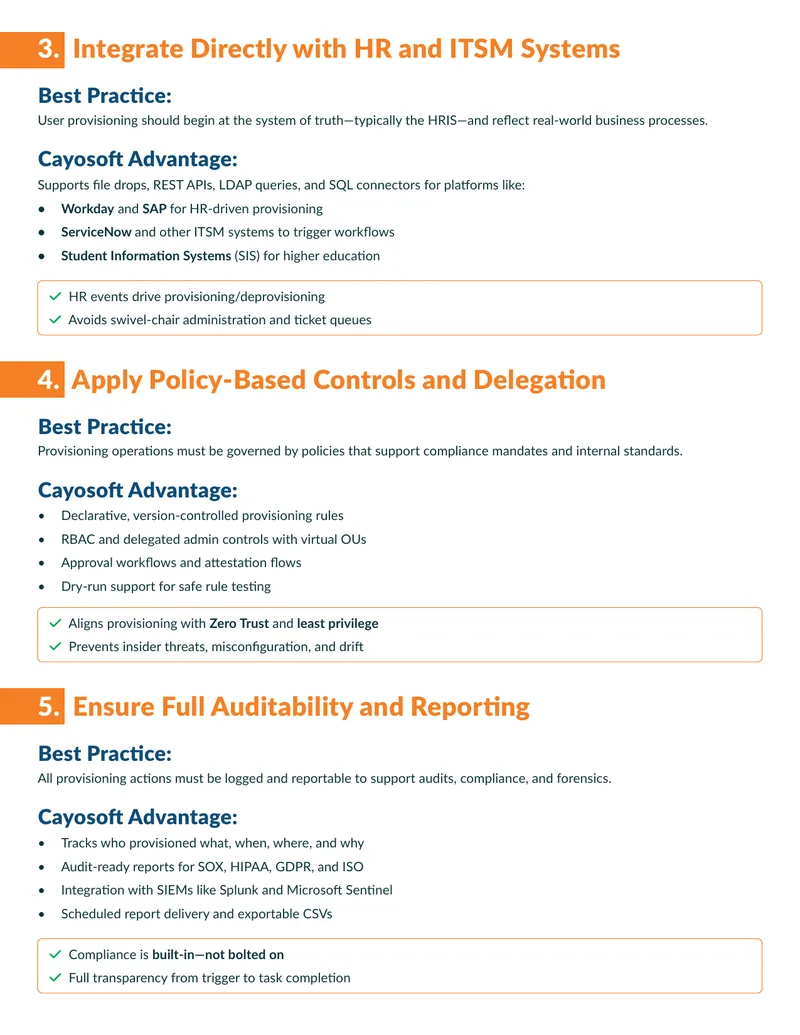 3. Integrate Directly with HR and ITSM Systems

Best Practice:

User provisioning should begin at the system of truth—typically the HRIS—and reflect real-world business processes.

Cayosoft Advantage:

Supports file drops, REST APIs, LDAP queries, and SQL connectors for platforms like:

• Workday and SAP for HR-driven provisioning
• ServiceNow and other ITSM systems to trigger workflows
• Student Information Systems (SIS) for higher education

✓ HR events drive provisioning/deprovisioning
✓ Avoids swivel-chair administration and ticket queues

4. Apply Policy-Based Controls and Delegation

Best Practice:

Provisioning operations must be governed by policies that support compliance mandates and internal standards.

Cayosoft Advantage:

• Declarative, version-controlled provisioning rules
• RBAC and delegated admin controls with virtual OUs
• Approval workflows and attestation flows
• Dry-run support for safe rule testing

✓ Aligns provisioning with Zero Trust and least privilege
✓ Prevents insider threats, misconfiguration, and drift

5. Ensure Full Auditability and Reporting

Best Practice:

All provisioning actions must be logged and reportable to support audits, compliance, and forensics.

Cayosoft Advantage:

• Tracks who provisioned what, when, where, and why
• Audit-ready reports for SOX, HIPAA, GDPR, and ISO
• Integration with SIEMs like Splunk and Microsoft Sentinel
• Scheduled report delivery and exportable CSVs

✓ Compliance is built-in—not bolted on
✓ Full transparency from trigger to task completion